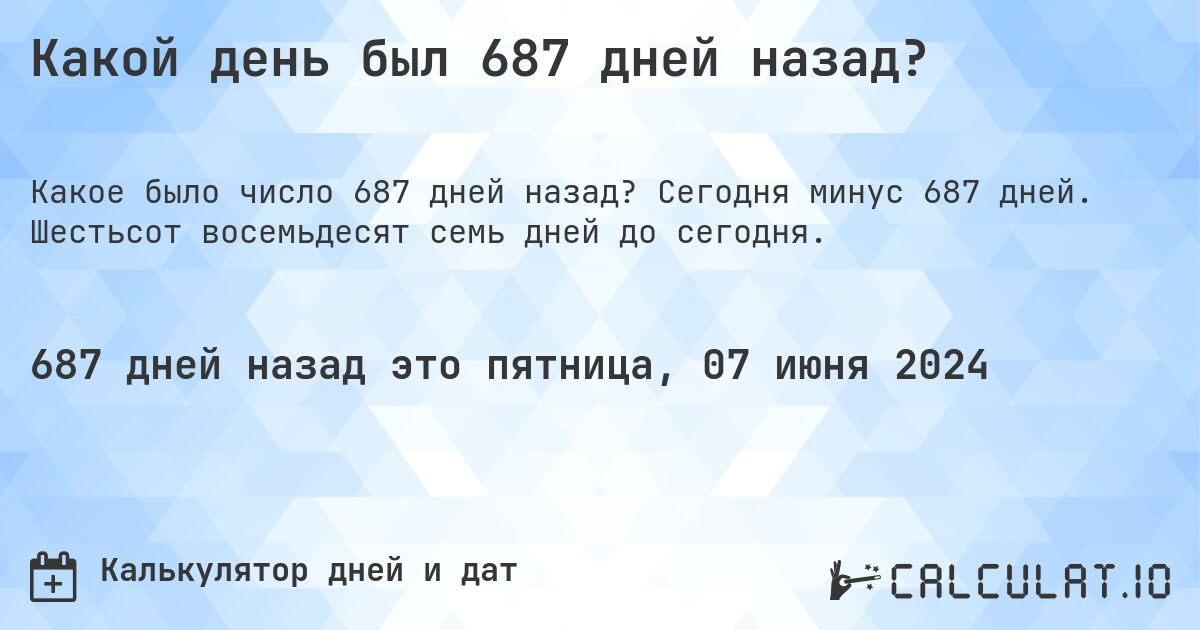 Какой день был 687 дней назад?

Какое было число 687 дней назад? Сегодня минус 687 дней. Шестьсот восемьдесят семь дней до сегодня.

687 дней назад это пятница, 07 июня 2024

Калькулятор дней и дат

CALCULAT.IO